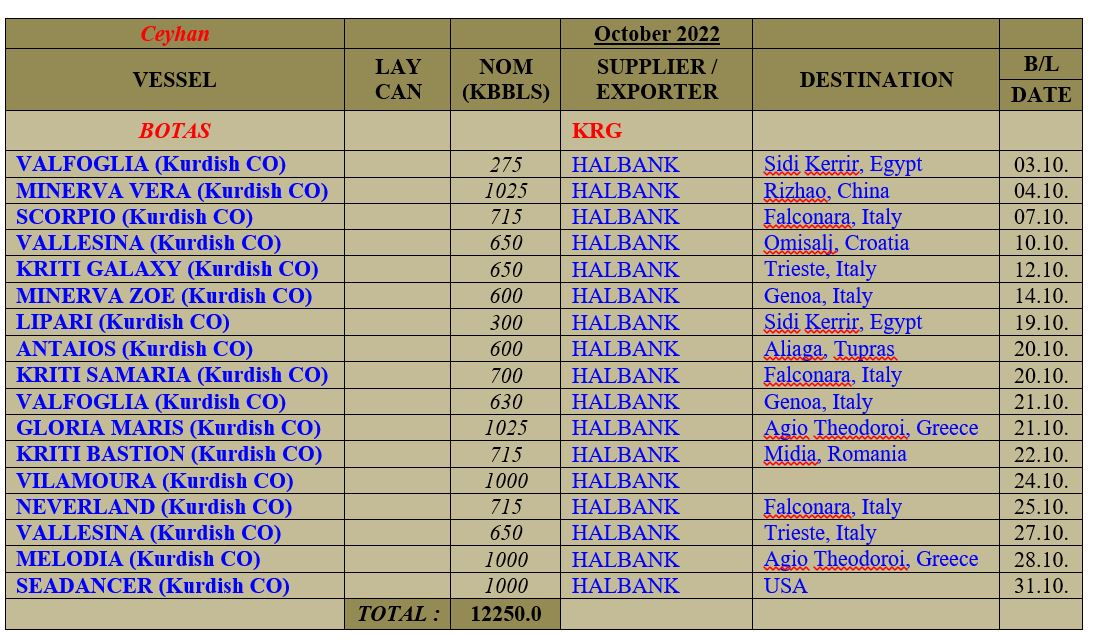 | Ceyhan | | | October 2022 | | |
|---|---|---|---|---|---|
| VESSEL | LAY CAN | NOM (KBBLS) | SUPPLIER / EXPORTER | DESTINATION | B/L DATE |
| BOTAS | | | KRG | | |
| VALFOGLIA (Kurdish CO) | | 275 | HALBANK | Sidi Kerrir, Egypt | 03.10. |
| MINERVA VERA (Kurdish CO) | | 1025 | HALBANK | Rizhao, China | 04.10. |
| SCORPIO (Kurdish CO) | | 715 | HALBANK | Falconara, Italy | 07.10. |
| VALLESINA (Kurdish CO) | | 650 | HALBANK | Omisalj, Croatia | 10.10. |
| KRITI GALAXY (Kurdish CO) | | 650 | HALBANK | Trieste, Italy | 12.10. |
| MINERVA ZOE (Kurdish CO) | | 600 | HALBANK | Genoa, Italy | 14.10. |
| LIPARI (Kurdish CO) | | 300 | HALBANK | Sidi Kerrir, Egypt | 19.10. |
| ANTAIOS (Kurdish CO) | | 600 | HALBANK | Aliaga, Tupras | 20.10. |
| KRITI SAMARIA (Kurdish CO) | | 700 | HALBANK | Falconara, Italy | 20.10. |
| VALFOGLIA (Kurdish CO) | | 630 | HALBANK | Genoa, Italy | 21.10. |
| GLORIA MARIS (Kurdish CO) | | 1025 | HALBANK | Agio Theodoroi, Greece | 21.10. |
| KRITI BASTION (Kurdish CO) | | 715 | HALBANK | Midia, Romania | 22.10. |
| VILAMOURA (Kurdish CO) | | 1000 | HALBANK | | 24.10. |
| NEVERLAND (Kurdish CO) | | 715 | HALBANK | Falconara, Italy | 25.10. |
| VALLESINA (Kurdish CO) | | 650 | HALBANK | Trieste, Italy | 27.10. |
| MELODIA (Kurdish CO) | | 1000 | HALBANK | Agio Theodoroi, Greece | 28.10. |
| SEADANCER (Kurdish CO) | | 1000 | HALBANK | USA | 31.10. |
| | TOTAL : | 12250.0 | | | |